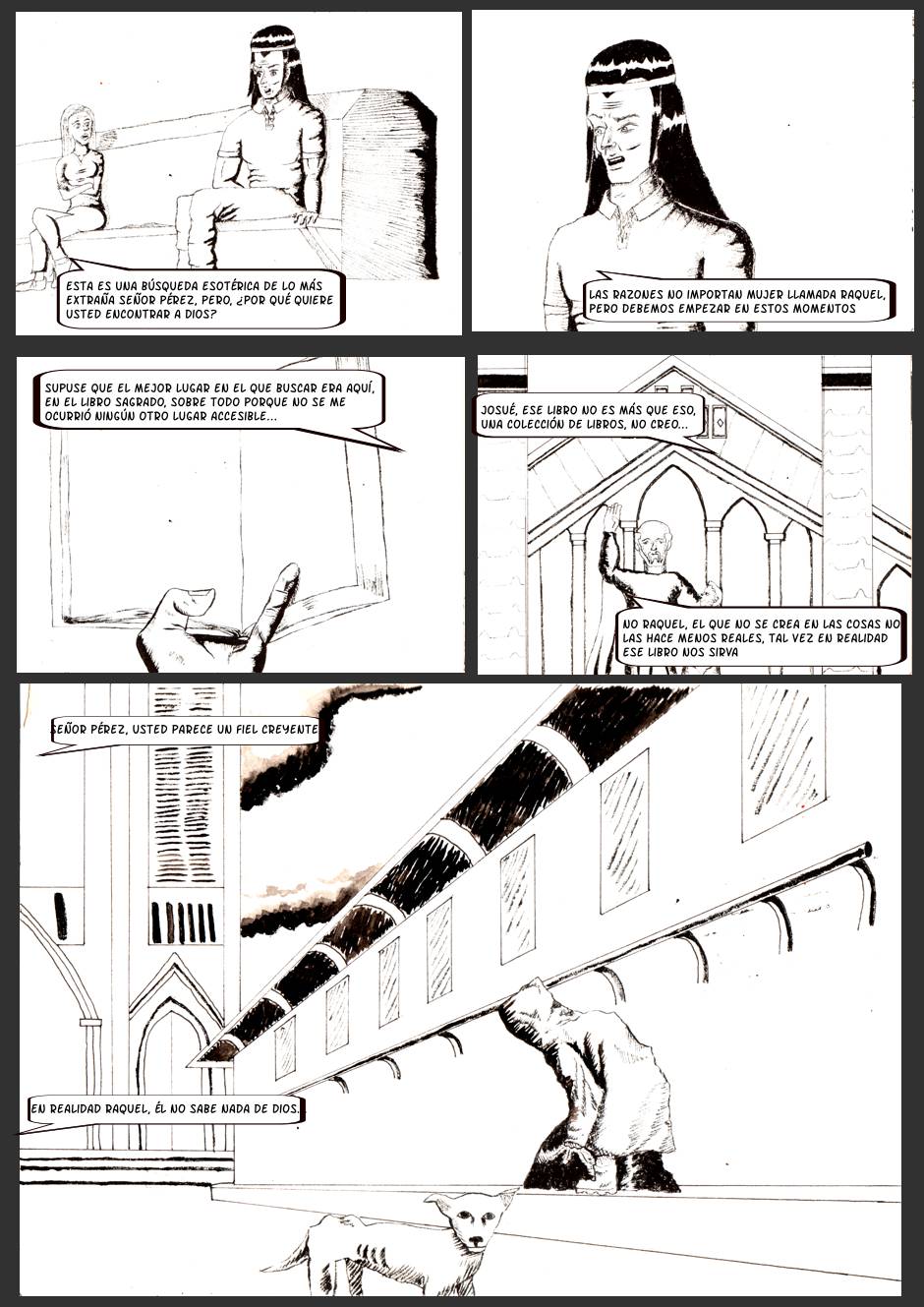 ESTA ES UNA BÚSQUEDA ESOTÉRICA DE LO MÁS EXTRAÑA SEÑOR PÉREZ, PERO, ¿POR QUÉ QUIERE USTED ENCONTRAR A DIOS?

LAS RAZONES NO IMPORTAN MUJER LLAMADA RAQUEL, PERO DEBEMOS EMPEZAR EN ESTOS MOMENTOS

SUPUSE QUE EL MEJOR LUGAR EN EL QUE BUSCAR ERA AQUÍ, EN EL LIBRO SAGRADO, SOBRE TODO PORQUE NO SE ME OCURRIÓ NINGÚN OTRO LUGAR ACCESIBLE...

JOSUÉ, ESE LIBRO NO ES MÁS QUE ESO, UNA COLECCIÓN DE LIBROS, NO CREO...

NO RAQUEL, EL QUE NO SE CREA EN LAS COSAS NO LAS HACE MENOS REALES, TAL VEZ EN REALIDAD ESE LIBRO NOS SIRVA

SEÑOR PÉREZ, USTED PARECE UN FIEL CREYENTE

EN REALIDAD RAQUEL, ÉL NO SABE NADA DE DIOS.